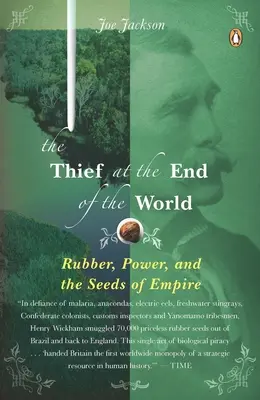 Joe Jackson

the Thief at the End of the World

Rubber, Power, and the Seeds of Empire

"In defiance of malaria, anacondas, electric eels, freshwater stingrays, Confederate colonists, customs inspectors and Yanomamo tribesmen, Henry Wickham smuggled 70,000 priceless rubber seeds out of Brazil and back to England. This single act of biological piracy . . . 'handed Britain the first worldwide monopoly of a strategic resource in human history.'" —TIME